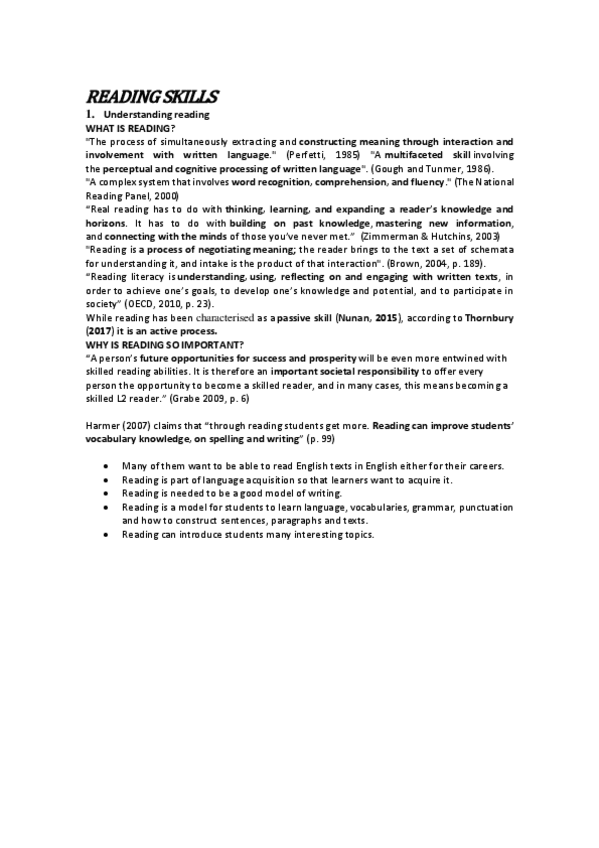 READING SKILLS

1. Understanding reading

WHAT IS READING?

"The process of simultaneously extracting and constructing meaning through interaction and involvement with written language." (Perfetti, 1985) "A multifaceted skill involving the perceptual and cognitive processing of written language". (Gough and Tunmer, 1986).

"A complex system that involves word recognition, comprehension, and fluency." (The National Reading Panel, 2000)

"Real reading has to do with thinking, learning, and expanding a reader's knowledge and horizons. It has to do with building on past knowledge, mastering new information, and connecting with the minds of those you've never met." (Zimmerman & Hutchins, 2003)

"Reading is a process of negotiating meaning; the reader brings to the text a set of schemata for understanding it, and intake is the product of that interaction". (Brown, 2004, p. 189).

"Reading literacy is understanding, using, reflecting on and engaging with written texts, in order to achieve one's goals, to develop one's knowledge and potential, and to participate in society" (OECD, 2010, p. 23).

While reading has been characterised as a passive skill (Nunan, 2015), according to Thornbury (2017) it is an active process.

WHY IS READING SO IMPORTANT?

"A person's future opportunities for success and prosperity will be even more entwined with skilled reading abilities. It is therefore an important societal responsibility to offer every person the opportunity to become a skilled reader, and in many cases, this means becoming a skilled L2 reader." (Grabe 2009, p. 6)

Harmer (2007) claims that "through reading students get more. Reading can improve students' vocabulary knowledge, on spelling and writing" (p. 99)

• Many of them want to be able to read English texts in English either for their careers.
• Reading is part of language acquisition so that learners want to acquire it.
• Reading is needed to be a good model of writing.
• Reading is a model for students to learn language, vocabularies, grammar, punctuation and how to construct sentences, paragraphs and texts.
• Reading can introduce students many interesting topics.